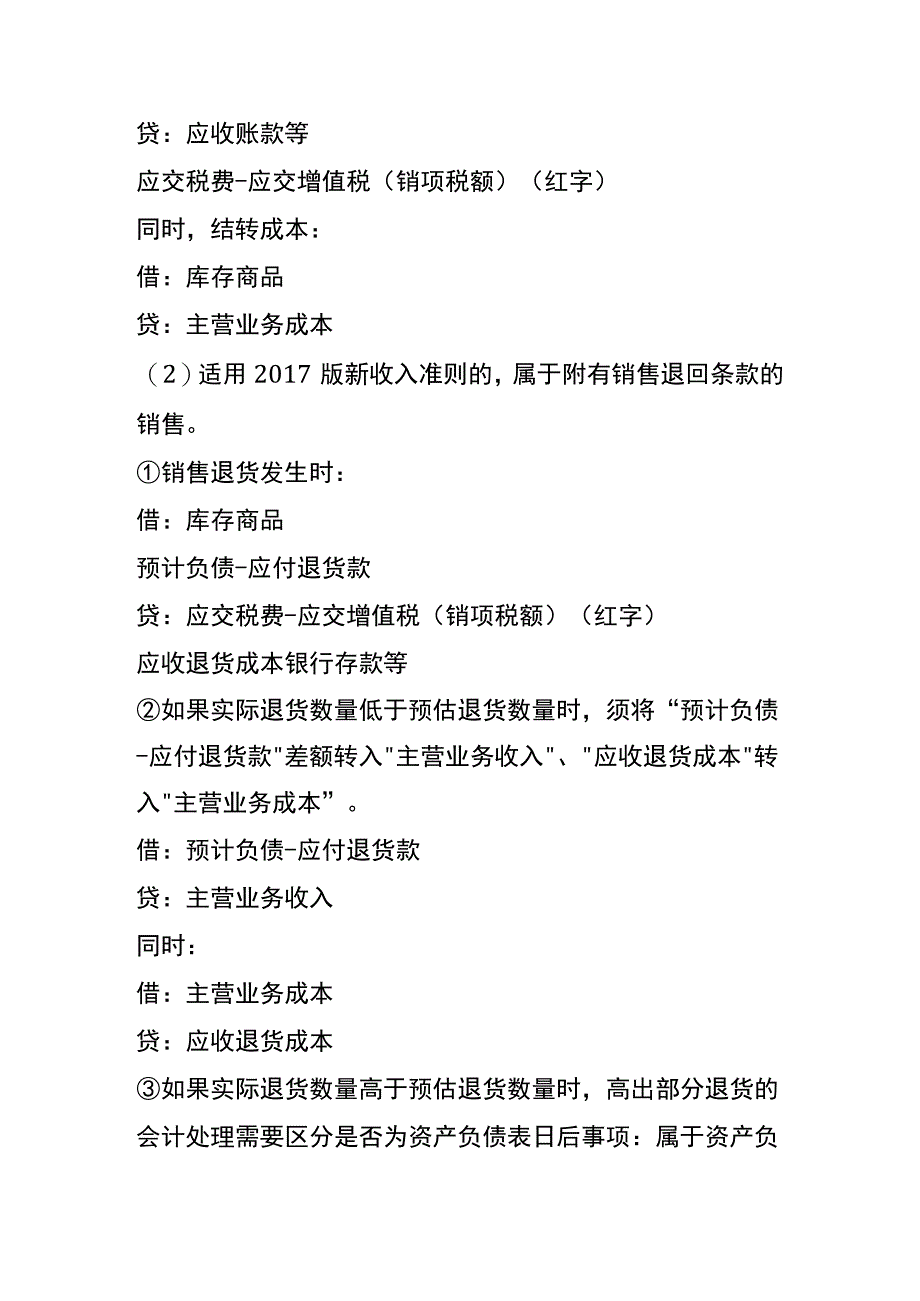 贷：应收账款等

应交税费-应交增值税（销项税额）（红字）

同时，结转成本：

借：库存商品

贷：主营业务成本

（2）适用 2017 版新收入准则的，属于附有销售退回条款的销售。

①销售退货发生时：

借：库存商品

预计负债-应付退货款

贷：应交税费-应交增值税（销项税额）（红字）

应收退货成本银行存款等

②如果实际退货数量低于预估退货数量时，须将“预计负债-应付退货款"差额转入"主营业务收入"、"应收退货成本"转入"主营业务成本”。

借：预计负债-应付退货款

贷：主营业务收入

同时：

借：主营业务成本

贷：应收退货成本

③如果实际退货数量高于预估退货数量时，高出部分退货的会计处理需要区分是否为资产负债表日后事项：属于资产负